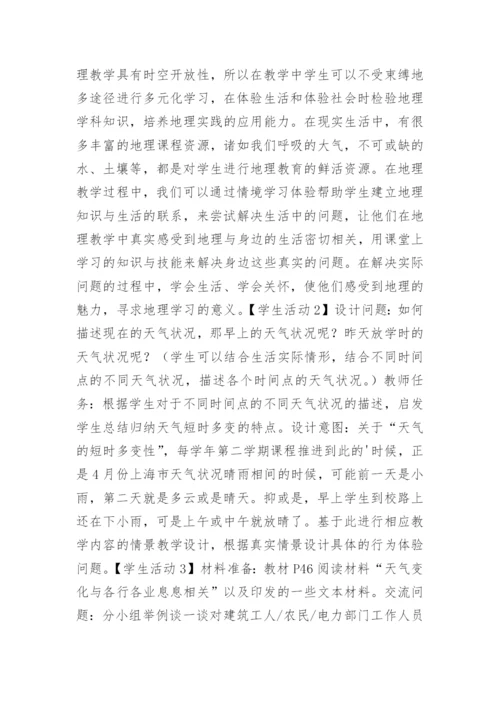 理教学具有时空开放性，所以在教学中学生可以不受束缚地多途径进行多元化学习，在体验生活和体验社会时检验地理学科知识，培养地理实践的应用能力。在现实生活中，有很多丰富的地理课程资源，诸如我们呼吸的大气，不可或缺的水、土壤等，都是对学生进行地理教育的鲜活资源。在地理教学过程中，我们可以通过情境学习体验帮助学生建立地理知识与生活的联系，来尝试解决生活中的问题，让他们在地理教学中真实感受到地理与身边的生活密切相关，用课堂上学习的知识与技能来解决身边这些真实的问题。在解决实际问题的过程中，学会生活、学会关怀，使他们感受到地理的魅力，寻求地理学习的意义。【学生活动2】设计问题：如何描述现在的天气状况，那早上的天气状况呢？昨天放学时的天气状况呢？（学生可以结合生活实际情形，结合不同时间点的不同天气状况，描述各个时间点的天气状况。）教师任务：根据学生对于不同时间点的不同天气状况的描述，启发学生总结归纳天气短时多变的特点。设计意图：关于“天气的短时多变性”，每学年第二学期课程推进到此的'时候，正是4月份上海市天气状况晴雨相间的时候，可能前一天是小雨，第二天就是多云或是晴天。抑或是，早上学生到校路上还在下小雨，可是上午或中午就放晴了。基于此进行相应教学内容的情景教学设计，根据真实情景设计具体的行为体验问题。【学生活动3】材料准备：教材P46阅读材料“天气变化与各行各业息息相关”以及印发的一些文本材料。交流问题：分小组举例谈一谈对建筑工人/农民/电力部门工作人员